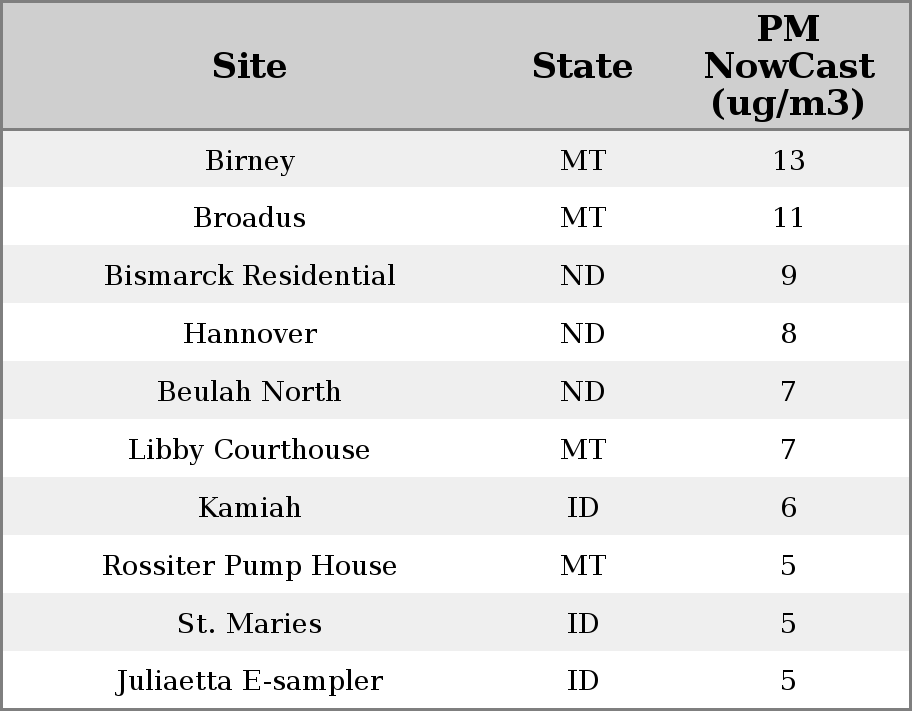 | Site | State | PM NowCast (ug/m3) |
|---|---|---|
| Birney | MT | 13 |
| Broadus | MT | 11 |
| Bismarck Residential | ND | 9 |
| Hannover | ND | 8 |
| Beulah North | ND | 7 |
| Libby Courthouse | MT | 7 |
| Kamiah | ID | 6 |
| Rossiter Pump House | MT | 5 |
| St. Maries | ID | 5 |
| Juliaetta E-sampler | ID | 5 |